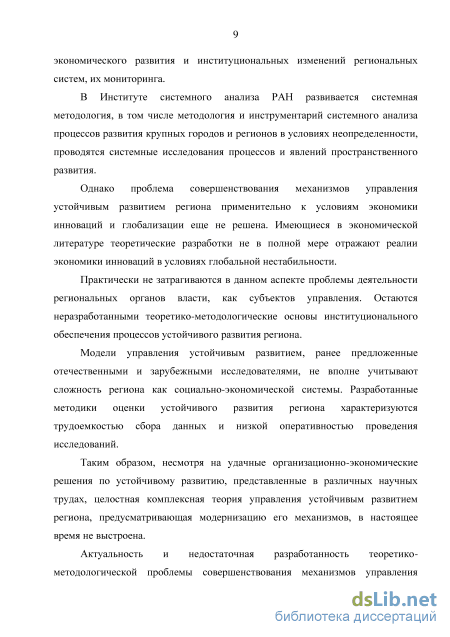 9

экономического развития и институциональных изменений региональных систем, их мониторинга.

В Институте системного анализа РАН развивается системная методология, в том числе методология и инструментарий системного анализа процессов развития крупных городов и регионов в условиях неопределенности, проводятся системные исследования процессов и явлений пространственного развития.

Однако проблема совершенствования механизмов управления устойчивым развитием региона применительно к условиям экономики инноваций и глобализации еще не решена. Имеющиеся в экономической литературе теоретические разработки не в полной мере отражают реалии экономики инноваций в условиях глобальной нестабильности.

Практически не затрагиваются в данном аспекте проблемы деятельности региональных органов власти, как субъектов управления. Остаются неразработанными теоретико-методологические основы институционального обеспечения процессов устойчивого развития региона.

Модели управления устойчивым развитием, ранее предложенные отечественными и зарубежными исследователями, не вполне учитывают сложность региона как социально-экономической системы. Разработанные методики оценки устойчивого развития региона характеризуются трудоемкостью сбора данных и низкой оперативностью проведения исследований.

Таким образом, несмотря на удачные организационно-экономические решения по устойчивому развитию, представленные в различных научных трудах, целостная комплексная теория управления устойчивым развитием региона, предусматривающая модернизацию его механизмов, в настоящее время не выстроена.

Актуальность и недостаточная разработанность теоретико-методологической проблемы совершенствования механизмов управления

dsLib.net
библиотека диссертаций